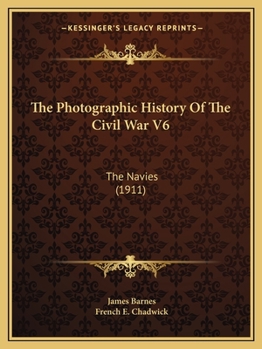 —KESSINGER'S LEGACY REPRINTS—

The Photographic History Of The Civil War V6

The Navies
(1911)

James Barnes
French E. Chadwick